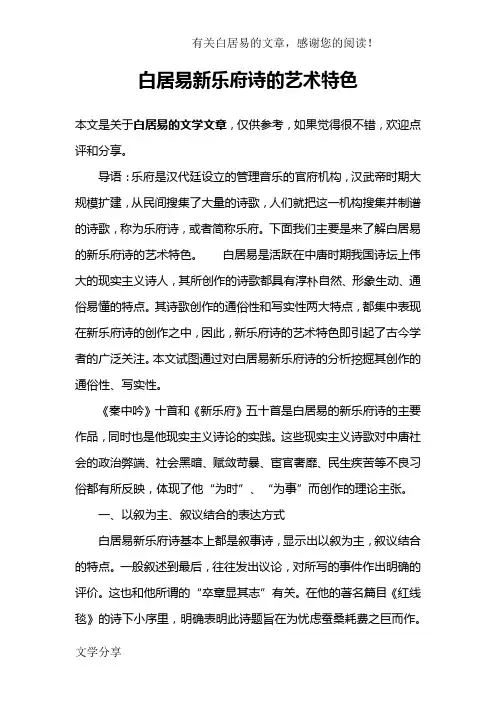 有关白居易的文章，感谢您的阅读！

白居易新乐府诗的艺术特色

本文是关于白居易的文学文章，仅供参考，如果觉得很不错，欢迎点评和分享。

导语：乐府是汉代廷设立的管理音乐的官府机构，汉武帝时期大规模扩建，从民间搜集了大量的诗歌，人们就把这一机构搜集并制谱的诗歌，称为乐府诗，或者简称乐府。下面我们主要是来了解白居易的新乐府诗的艺术特色。　　白居易是活跃在中唐时期我国诗坛上伟大的现实主义诗人，其所创作的诗歌都具有淳朴自然、形象生动、通俗易懂的特点。其诗歌创作的通俗性和写实性两大特点，都集中表现在新乐府诗的创作之中，因此，新乐府诗的艺术特色即引起了古今学者的广泛关注。本文试图通过对白居易新乐府诗的分析挖掘其创作的通俗性、写实性。

《秦中吟》十首和《新乐府》五十首是白居易的新乐府诗的主要作品，同时也是他现实主义诗论的实践。这些现实主义诗歌对中唐社会的政治弊端、社会黑暗、赋敛苛暴、宦官奢靡、民生疾苦等不良习俗都有所反映，体现了他“为时”、“为事”而创作的理论主张。

一、以叙为主、叙议结合的表达方式

白居易新乐府诗基本上都是叙事诗，显示出以叙为主，叙议结合的特点。一般叙述到最后，往往发出议论，对所写的事件作出明确的评价。这也和他所谓的“卒章显其志”有关。在他的著名篇目《红线毯》的诗下小序里，明确表明此诗题旨在为忧虑蚕桑耗费之巨而作。

文学分享